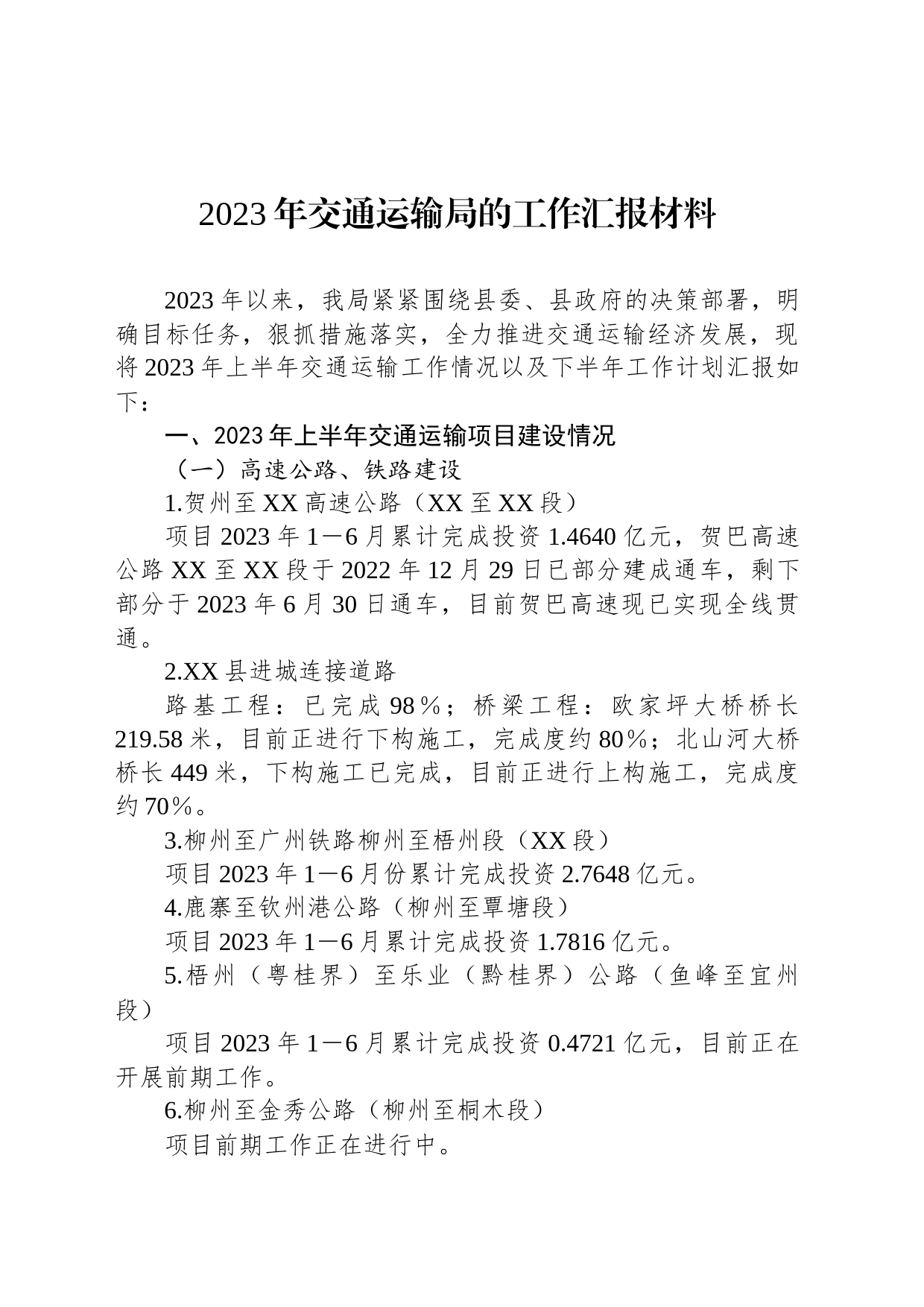 2023年交通运输局的工作汇报材料

2023年以来，我局紧紧围绕县委、县政府的决策部署，明确目标任务，狠抓措施落实，全力推进交通运输经济发展，现将2023年上半年交通运输工作情况以及下半年工作计划汇报如下：

一、2023年上半年交通运输项目建设情况

（一）高速公路、铁路建设

1.贺州至XX高速公路（XX至XX段）

项目2023年1—6月累计完成投资1.4640亿元，贺巴高速公路XX至XX段于2022年12月29日已部分建成通车，剩下部分于2023年6月30日通车，目前贺巴高速现已实现全线贯通。

2.XX县进城连接道路

路基工程：已完成98％；桥梁工程：欧家坪大桥桥长219.58米，目前正进行下构施工，完成度约80％；北山河大桥桥长449米，下构施工已完成，目前正进行上构施工，完成度约70％。

3.柳州至广州铁路柳州至梧州段（XX段）

项目2023年1—6月份累计完成投资2.7648亿元。

4.鹿寨至钦州港公路（柳州至覃塘段）

项目2023年1—6月累计完成投资1.7816亿元。

5.梧州（粤桂界）至乐业（黔桂界）公路（鱼峰至宜州段）

项目2023年1—6月累计完成投资0.4721亿元，目前正在开展前期工作。

6.柳州至金秀公路（柳州至桐木段）

项目前期工作正在进行中。